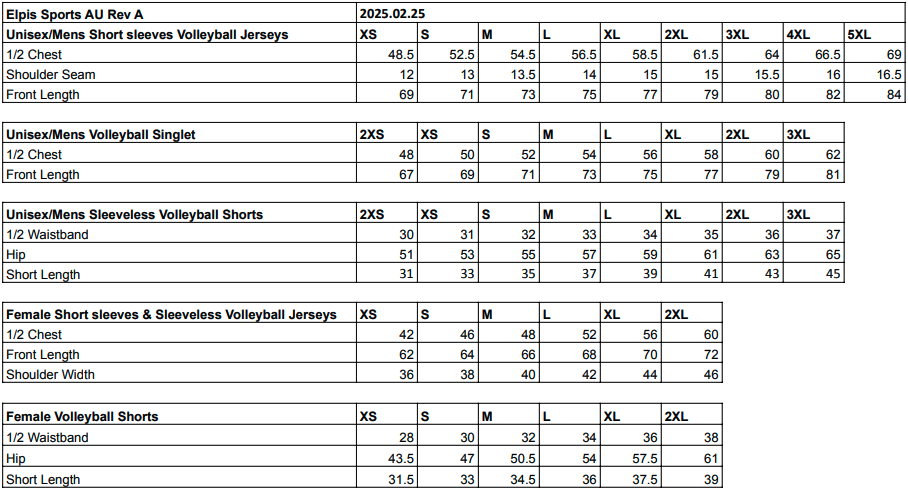 | Elpis Sports AU Rev A | 2025.02.25 | | | | | | | | |
|---|---|---|---|---|---|---|---|---|---|
| Unisex/Mens Short sleeves Volleyball Jerseys | XS | S | M | L | XL | 2XL | 3XL | 4XL | 5XL |
| 1/2 Chest | 48.5 | 52.5 | 54.5 | 56.5 | 58.5 | 61.5 | 64 | 66.5 | 69 |
| Shoulder Seam | 12 | 13 | 13.5 | 14 | 15 | 15 | 15.5 | 16 | 16.5 |
| Front Length | 69 | 71 | 73 | 75 | 77 | 79 | 80 | 82 | 84 |

| Unisex/Mens Volleyball Singlet | 2XS | XS | S | M | L | XL | 2XL | 3XL |
|---|---|---|---|---|---|---|---|---|
| 1/2 Chest | 48 | 50 | 52 | 54 | 56 | 58 | 60 | 62 |
| Front Length | 67 | 69 | 71 | 73 | 75 | 77 | 79 | 81 |

| Unisex/Mens Sleeveless Volleyball Shorts | 2XS | XS | S | M | L | XL | 2XL | 3XL |
|---|---|---|---|---|---|---|---|---|
| 1/2 Waistband | 30 | 31 | 32 | 33 | 34 | 35 | 36 | 37 |
| Hip | 51 | 53 | 55 | 57 | 59 | 61 | 63 | 65 |
| Short Length | 31 | 33 | 35 | 37 | 39 | 41 | 43 | 45 |

| Female Short sleeves & Sleeveless Volleyball Jerseys | XS | S | M | L | XL | 2XL |
|---|---|---|---|---|---|---|
| 1/2 Chest | 42 | 46 | 48 | 52 | 56 | 60 |
| Front Length | 62 | 64 | 66 | 68 | 70 | 72 |
| Shoulder Width | 36 | 38 | 40 | 42 | 44 | 46 |

| Female Volleyball Shorts | XS | S | M | L | XL | 2XL |
|---|---|---|---|---|---|---|
| 1/2 Waistband | 28 | 30 | 32 | 34 | 36 | 38 |
| Hip | 43.5 | 47 | 50.5 | 54 | 57.5 | 61 |
| Short Length | 31.5 | 33 | 34.5 | 36 | 37.5 | 39 |